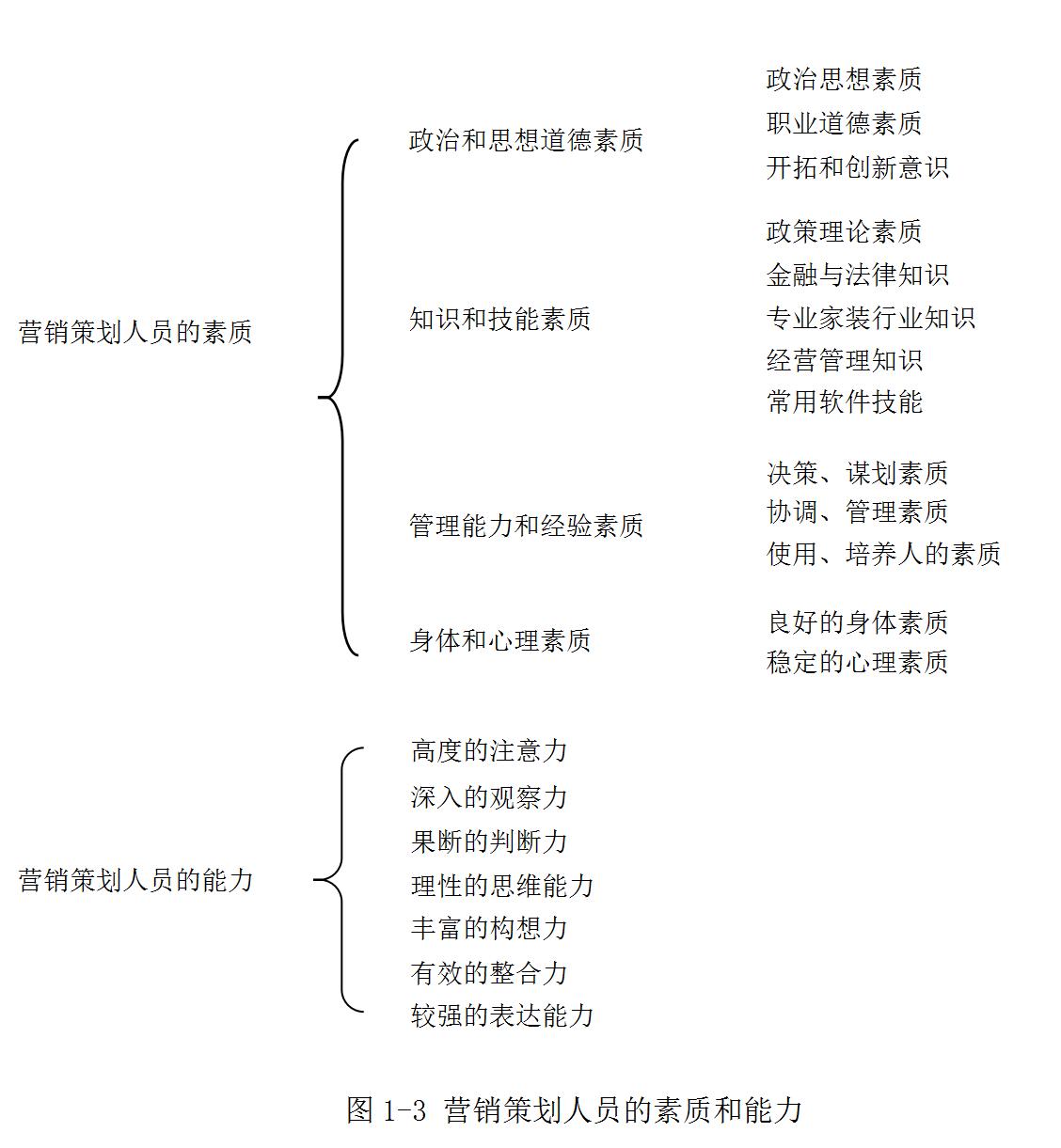 营销策划人员的素质

政治和思想道德素质
政治思想素质
职业道德素质
开拓和创新意识

知识和技能素质
政策理论素质
金融与法律知识
专业家装行业知识
经营管理知识
常用软件技能

管理能力和经验素质
决策、谋划素质
协调、管理素质
使用、培养人的素质

身体和心理素质
良好的身体素质
稳定的心理素质

营销策划人员的能力
高度的注意力
深入的观察力
果断的判断力
理性的思维能力
丰富的构想力
有效的整合力
较强的表达能力

图 1-3 营销策划人员的素质和能力